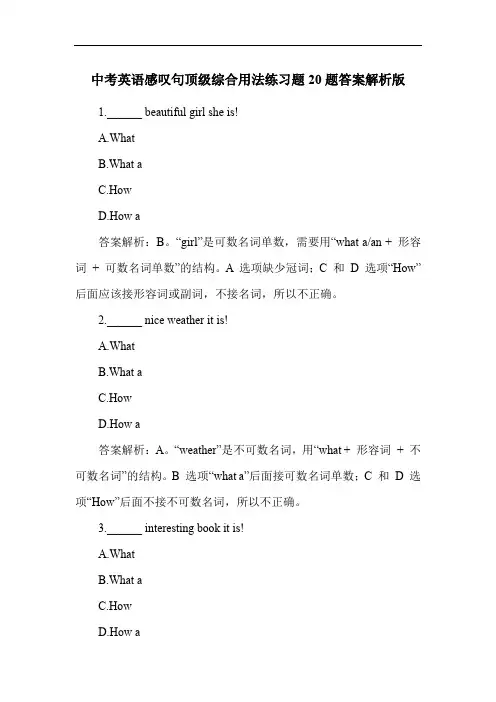 中考英语感叹句顶级综合用法练习题 20 题答案解析版

1.______ beautiful girl she is!

A.What

B.What a

C.How

D.How a

答案解析：B。“girl”是可数名词单数，需要用“what a/an + 形容词 + 可数名词单数”的结构。A 选项缺少冠词；C 和 D 选项“How”后面应该接形容词或副词，不接名词，所以不正确。

2.______ nice weather it is!

A.What

B.What a

C.How

D.How a

答案解析：A。“weather”是不可数名词，用“what + 形容词 + 不可数名词”的结构。B 选项“what a”后面接可数名词单数；C 和 D 选项“How”后面不接不可数名词，所以不正确。

3.______ interesting book it is!

A.What

B.What a

C.How

D.How a